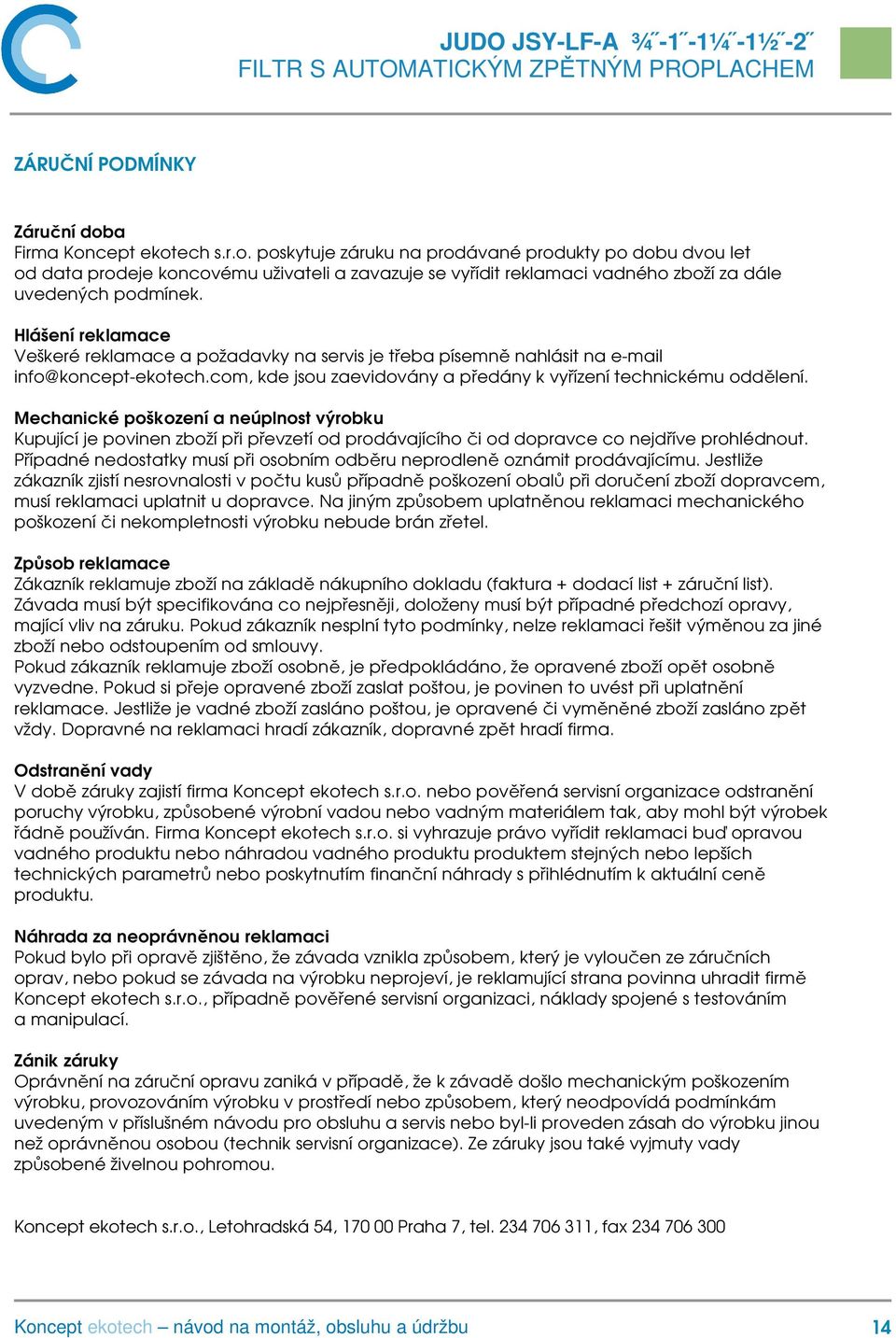 JUDO JSY-LF-A ¾˝-1˝-1¼˝-1½˝-2˝
FILTR S AUTOMATICKÝM ZPĚTNÝM PROPLACHEM

ZÁRUČNÍ PODMÍNKY

Záruční doba
Firma Koncept ekotech s.r.o. poskytuje záruku na prodávané produkty po dobu dvou let od data prodeje koncovému uživateli a zavazuje se vyřídit reklamaci vadného zboží za dále uvedených podmínek.

Hlášení reklamace
Veškeré reklamace a požadavky na servis je třeba písemně nahlásit na e-mail info@koncept-ekotech.com, kde jsou zaevidovány a předány k vyřízení technickému oddělení.

Mechanické poškození a neúplnost výrobku
Kupující je povinen zboží při převzetí od prodávajícího či od dopravce co nejdříve prohlédnout. Případné nedostatky musí při osobním odběru neprodleně oznámit prodávajícímu. Jestliže zákazník zjistí nesrovnalosti v počtu kusů případně poškození obalů při doručení zboží dopravcem, musí reklamaci uplatnit u dopravce. Na jiným způsobem uplatněnou reklamaci mechanického poškození či nekompletnosti výrobku nebude brán zřetel.

Způsob reklamace
Zákazník reklamuje zboží na základě nákupního dokladu (faktura + dodací list + záruční list). Závada musí být specifikována co nejpřesněji, doloženy musí být případné předchozí opravy, mající vliv na záruku. Pokud zákazník nesplní tyto podmínky, nelze reklamaci řešit výměnou za jiné zboží nebo odstoupením od smlouvy.
Pokud zákazník reklamuje zboží osobně, je předpokládáno, že opravené zboží opět osobně vyzvedne. Pokud si přeje opravené zboží zaslat poštou, je povinen to uvést při uplatnění reklamace. Jestliže je vadné zboží zasláno poštou, je opravené či vyměněné zboží zasláno zpět vždy. Dopravné na reklamaci hradí zákazník, dopravné zpět hradí firma.

Odstranění vady
V době záruky zajistí firma Koncept ekotech s.r.o. nebo pověřená servisní organizace odstranění poruchy výrobku, způsobené výrobní vadou nebo vadným materiálem tak, aby mohl být výrobek řádně používán. Firma Koncept ekotech s.r.o. si vyhrazuje právo vyřídit reklamaci buď opravou vadného produktu nebo náhradou vadného produktu produktem stejných nebo lepších technických parametrů nebo poskytnutím finanční náhrady s přihlédnutím k aktuální ceně produktu.

Náhrada za neoprávněnou reklamaci
Pokud bylo při opravě zjištěno, že závada vznikla způsobem, který je vyloučen ze záručních oprav, nebo pokud se závada na výrobku neprojeví, je reklamující strana povinna uhradit firmě Koncept ekotech s.r.o., případně pověřené servisní organizaci, náklady spojené s testováním a manipulací.

Zánik záruky
Oprávnění na záruční opravu zaniká v případě, že k závadě došlo mechanickým poškozením výrobku, provozováním výrobku v prostředí nebo způsobem, který neodpovídá podmínkám uvedeným v příslušném návodu pro obsluhu a servis nebo byl-li proveden zásah do výrobku jinou než oprávněnou osobou (technik servisní organizace). Ze záruky jsou také vyjmuty vady způsobené živelnou pohromou.

Koncept ekotech s.r.o., Letohradská 54, 170 00 Praha 7, tel. 234 706 311, fax 234 706 300

Koncept ekotech – návod na montáž, obsluhu a údržbu 14